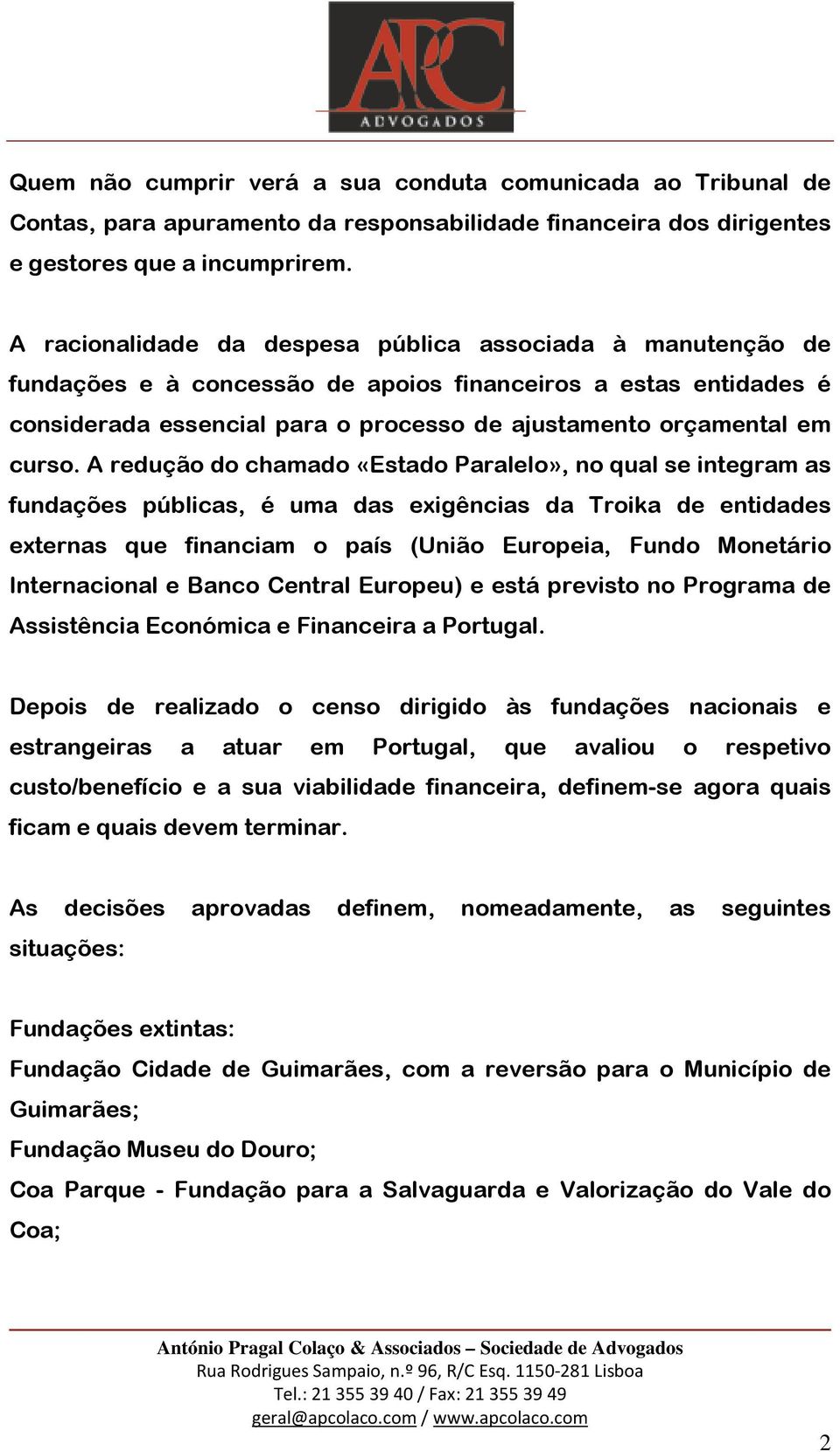 APC
ADVOGADOS

Quem não cumprir verá a sua conduta comunicada ao Tribunal de Contas, para apuramento da responsabilidade financeira dos dirigentes e gestores que a incumprirem.

A racionalidade da despesa pública associada à manutenção de fundações e à concessão de apoios financeiros a estas entidades é considerada essencial para o processo de ajustamento orçamental em curso. A redução do chamado «Estado Paralelo», no qual se integram as fundações públicas, é uma das exigências da Troika de entidades externas que financiam o país (União Europeia, Fundo Monetário Internacional e Banco Central Europeu) e está previsto no Programa de Assistência Económica e Financeira a Portugal.

Depois de realizado o censo dirigido às fundações nacionais e estrangeiras a atuar em Portugal, que avaliou o respetivo custo/benefício e a sua viabilidade financeira, definem-se agora quais ficam e quais devem terminar.

As decisões aprovadas definem, nomeadamente, as seguintes situações:

Fundações extintas:
Fundação Cidade de Guimarães, com a reversão para o Município de Guimarães;
Fundação Museu do Douro;
Coa Parque - Fundação para a Salvaguarda e Valorização do Vale do Coa;

António Pragal Colaço & Associados – Sociedade de Advogados
Rua Rodrigues Sampaio, n.º 96, R/C Esq. 1150-281 Lisboa
Tel.: 21 355 39 40 / Fax: 21 355 39 49
geral@apcolaco.com / www.apcolaco.com

2